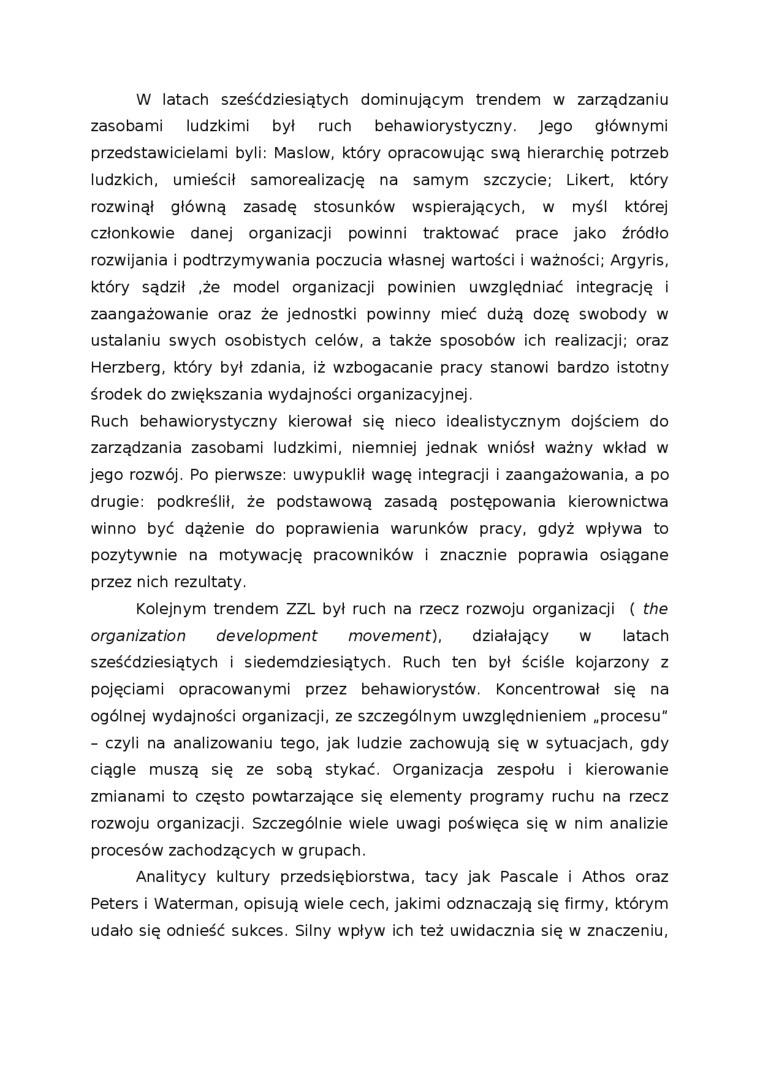 W latach sześćdziesiątych dominującym trendem w zarządzaniu zasobami ludzkimi był ruch behawiorystyczny. Jego głównymi przedstawicielami byli: Maslow, który opracowując swą hierarchię potrzeb ludzkich, umieścił samorealizację na samym szczycie; Likert, który rozwinął główną zasadę stosunków wspierających, w myśl której członkowie danej organizacji powinni traktować prace jako źródło rozwijania i podtrzymywania poczucia własnej wartości i ważności; Argyris, który sądził ,że model organizacji powinien uwzględniać integrację i zaangażowanie oraz że jednostki powinny mieć dużą dozę swobody w ustalaniu swych osobistych celów, a także sposobów ich realizacji; oraz Herzberg, który był zdania, iż wzbogacanie pracy stanowi bardzo istotny środek do zwiększania wydajności organizacyjnej.
Ruch behawiorystyczny kierował się nieco idealistycznym dojściem do zarządzania zasobami ludzkimi, niemniej jednak wniósł ważny wkład w jego rozwój. Po pierwsze: uwypuklił wagę integracji i zaangażowania, a po drugie: podkreślił, że podstawową zasadą postępowania kierownictwa winno być dążenie do poprawienia warunków pracy, gdyż wpływa to pozytywnie na motywację pracowników i znacznie poprawia osiągane przez nich rezultaty.

Kolejnym trendem ZZL był ruch na rzecz rozwoju organizacji ( the organization development movement), działający w latach sześćdziesiątych i siedemdziesiątych. Ruch ten był ściśle kojarzony z pojęciami opracowanymi przez behawiorystów. Koncentrował się na ogólnej wydajności organizacji, ze szczególnym uwzględnieniem „procesu" – czyli na analizowaniu tego, jak ludzie zachowują się w sytuacjach, gdy ciągle muszą się ze sobą stykać. Organizacja zespołu i kierowanie zmianami to często powtarzające się elementy programy ruchu na rzecz rozwoju organizacji. Szczególnie wiele uwagi poświęca się w nim analizie procesów zachodzących w grupach.

Analitycy kultury przedsiębiorstwa, tacy jak Pascale i Athos oraz Peters i Waterman, opisują wiele cech, jakimi odznaczają się firmy, którym udało się odnieść sukces. Silny wpływ ich też uwidacznia się w znaczeniu,